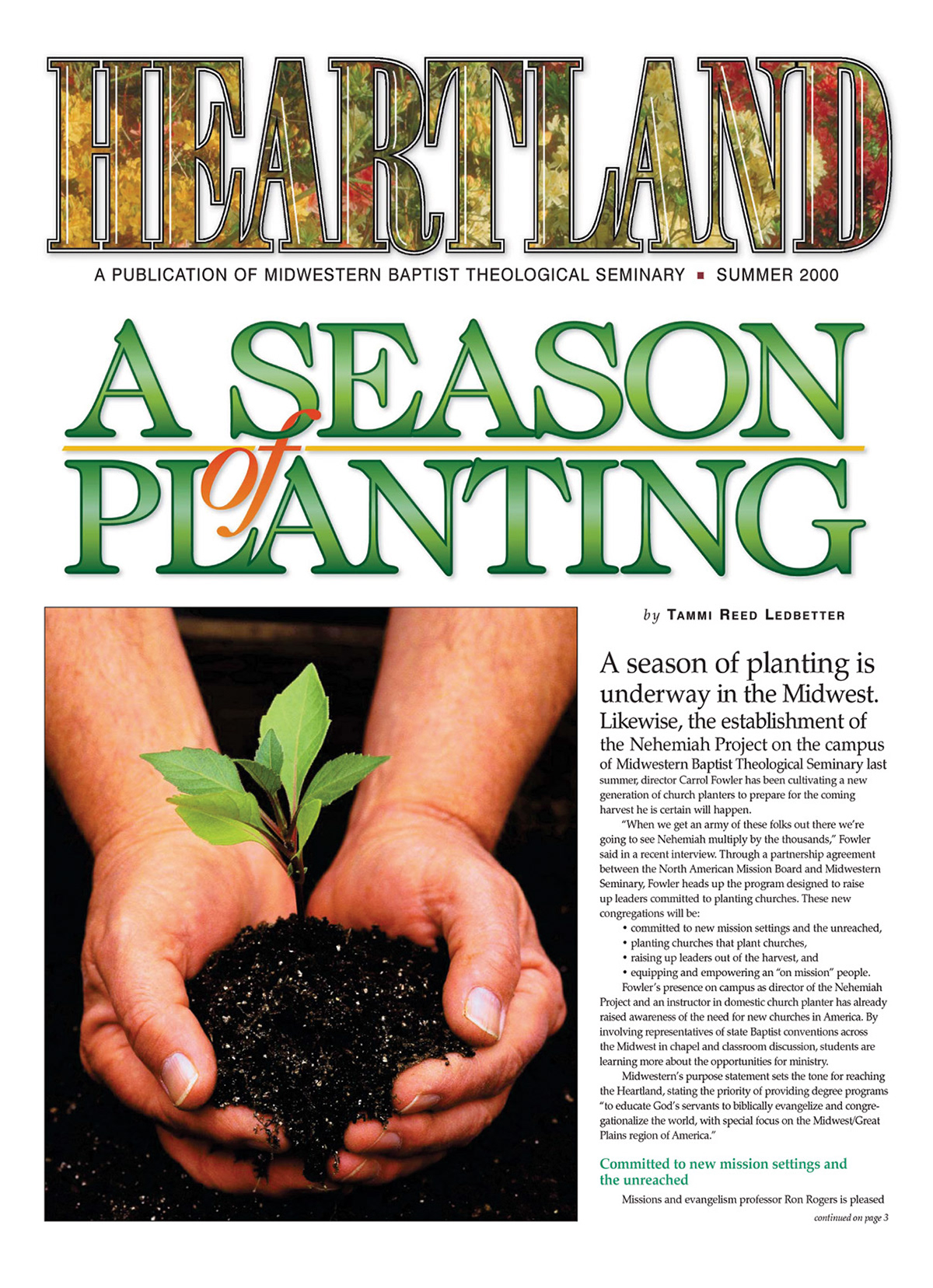 HEARTLAND

A PUBLICATION OF MIDWESTERN BAPTIST THEOLOGICAL SEMINARY ■ SUMMER 2000

A SEASON of PLANTING

by TAMMI REED LEDBETTER

A season of planting is underway in the Midwest. Likewise, the establishment of the Nehemiah Project on the campus of Midwestern Baptist Theological Seminary last summer, director Carrol Fowler has been cultivating a new generation of church planters to prepare for the coming harvest he is certain will happen.

"When we get an army of these folks out there we're going to see Nehemiah multiply by the thousands," Fowler said in a recent interview. Through a partnership agreement between the North American Mission Board and Midwestern Seminary, Fowler heads up the program designed to raise up leaders committed to planting churches. These new congregations will be:

• committed to new mission settings and the unreached,
• planting churches that plant churches,
• raising up leaders out of the harvest, and
• equipping and empowering an "on mission" people.

Fowler's presence on campus as director of the Nehemiah Project and an instructor in domestic church planter has already raised awareness of the need for new churches in America. By involving representatives of state Baptist conventions across the Midwest in chapel and classroom discussion, students are learning more about the opportunities for ministry.

Midwestern's purpose statement sets the tone for reaching the Heartland, stating the priority of providing degree programs "to educate God's servants to biblically evangelize and congregationalize the world, with special focus on the Midwest/Great Plains region of America."

Committed to new mission settings and the unreached

Missions and evangelism professor Ron Rogers is pleased

continued on page 3